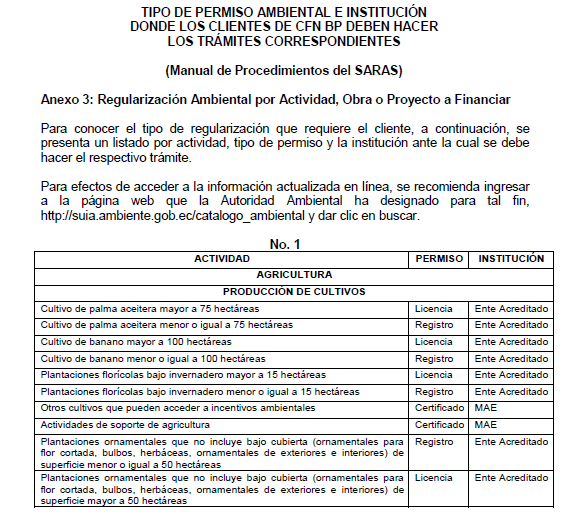 TIPO DE PERMISO AMBIENTAL E INSTITUCIÓN DONDE LOS CLIENTES DE CFN BP DEBEN HACER LOS TRÁMITES CORRESPONDIENTES

(Manual de Procedimientos del SARAS)

Anexo 3: Regularización Ambiental por Actividad, Obra o Proyecto a Financiar

Para conocer el tipo de regularización que requiere el cliente, a continuación, se presenta un listado por actividad, tipo de permiso y la institución ante la cual se debe hacer el respectivo trámite.

Para efectos de acceder a la información actualizada en línea, se recomienda ingresar a la página web que la Autoridad Ambiental ha designado para tal fin, http://suia.ambiente.gob.ec/catalogo_ambiental y dar clic en buscar.

No. 1

| ACTIVIDAD | PERMISO | INSTITUCIÓN |
|---|---|---|
| AGRICULTURA | | |
| PRODUCCIÓN DE CULTIVOS | | |
| Cultivo de palma aceitera mayor a 75 hectáreas | Licencia | Ente Acreditado |
| Cultivo de palma aceitera menor o igual a 75 hectáreas | Registro | Ente Acreditado |
| Cultivo de banano mayor a 100 hectáreas | Licencia | Ente Acreditado |
| Cultivo de banano menor o igual a 100 hectáreas | Registro | Ente Acreditado |
| Plantaciones florícolas bajo invernadero mayor a 15 hectáreas | Licencia | Ente Acreditado |
| Plantaciones florícolas bajo invernadero menor o igual a 15 hectáreas | Registro | Ente Acreditado |
| Otros cultivos que pueden acceder a incentivos ambientales | Certificado | MAE |
| Actividades de soporte de agricultura | Certificado | MAE |
| Plantaciones ornamentales que no incluye bajo cubierta (ornamentales para flor cortada, bulbos, herbáceas, ornamentales de exteriores e interiores) de superficie menor o igual a 50 hectáreas | Registro | Ente Acreditado |
| Plantaciones ornamentales que no incluye bajo cubierta (ornamentales para flor cortada, bulbos, herbáceas, ornamentales de exteriores e interiores) de superficie mayor a 50 hectáreas | Licencia | Ente Acreditado |